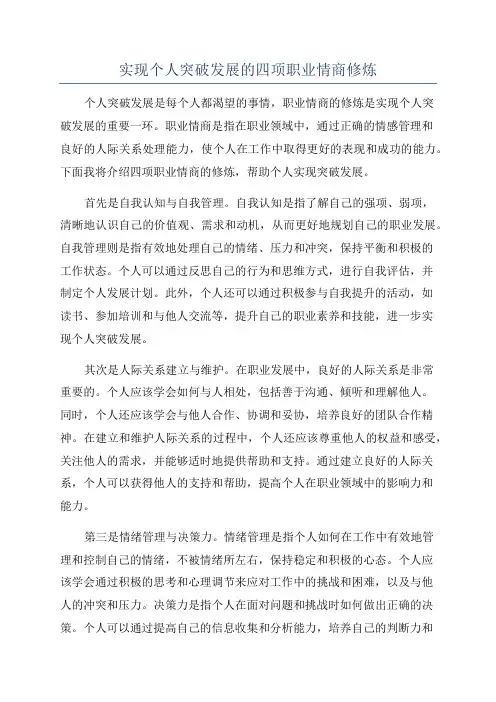 实现个人突破发展的四项职业情商修炼

个人突破发展是每个人都渴望的事情，职业情商的修炼是实现个人突破发展的重要一环。职业情商是指在职业领域中，通过正确的情感管理和良好的人际关系处理能力，使个人在工作中取得更好的表现和成功的能力。下面我将介绍四项职业情商的修炼，帮助个人实现突破发展。

首先是自我认知与自我管理。自我认知是指了解自己的强项、弱项，清晰地认识自己的价值观、需求和动机，从而更好地规划自己的职业发展。自我管理则是指有效地处理自己的情绪、压力和冲突，保持平衡和积极的工作状态。个人可以通过反思自己的行为和思维方式，进行自我评估，并制定个人发展计划。此外，个人还可以通过积极参与自我提升的活动，如读书、参加培训和与他人交流等，提升自己的职业素养和技能，进一步实现个人突破发展。

其次是人际关系建立与维护。在职业发展中，良好的人际关系是非常重要的。个人应该学会如何与人相处，包括善于沟通、倾听和理解他人。同时，个人还应该学会与他人合作、协调和妥协，培养良好的团队合作精神。在建立和维护人际关系的过程中，个人还应该尊重他人的权益和感受，关注他人的需求，并能够适时地提供帮助和支持。通过建立良好的人际关系，个人可以获得他人的支持和帮助，提高个人在职业领域中的影响力和能力。

第三是情绪管理与决策力。情绪管理是指个人如何在工作中有效地管理和控制自己的情绪，不被情绪所左右，保持稳定和积极的心态。个人应该学会通过积极的思考和心理调节来应对工作中的挑战和困难，以及与他人的冲突和压力。决策力是指个人在面对问题和挑战时如何做出正确的决策。个人可以通过提高自己的信息收集和分析能力，培养自己的判断力和